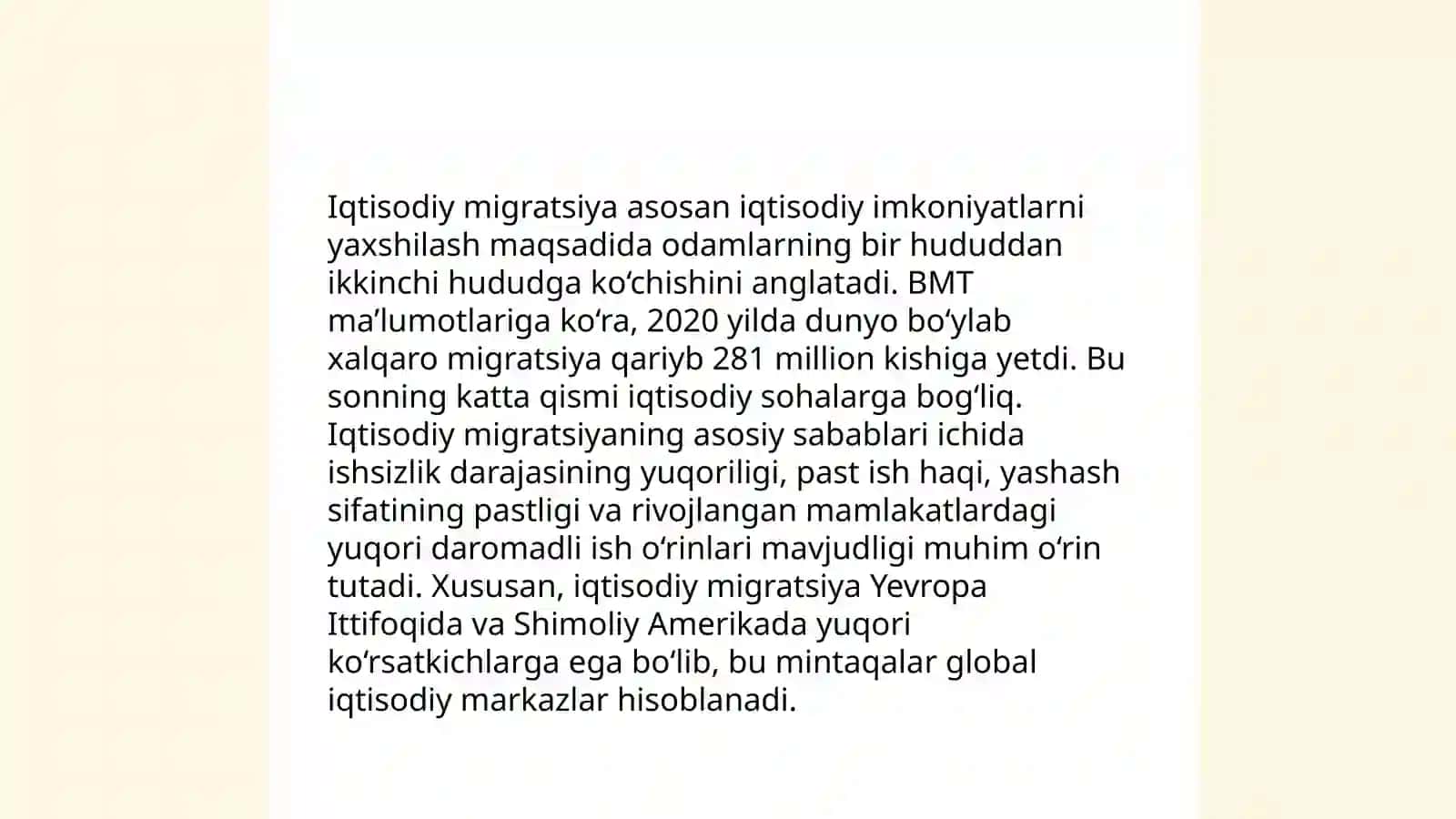 Iqtisodiy migratsiya asosan iqtisodiy imkoniyatlarni yaxshilash maqsadida odamlarning bir hududdan ikkinchi hududga ko‘chishini anglatadi. BMT ma’lumotlariga ko‘ra, 2020 yilda dunyo bo‘ylab xalqaro migratsiya qariyb 281 million kishiga yetdi. Bu sonning katta qismi iqtisodiy sohalarga bog‘liq. Iqtisodiy migratsiyaning asosiy sabablari ichida ishsizlik darajasining yuqoriligi, past ish haqi, yashash sifatining pastligi va rivojlangan mamlakatlardagi yuqori daromadli ish o‘rinlari mavjudligi muhim o‘rin tutadi. Xususan, iqtisodiy migratsiya Yevropa Ittifoqida va Shimoliy Amerikada yuqori ko‘rsatkichlarga ega bo‘lib, bu mintaqalar global iqtisodiy markazlar hisoblanadi.